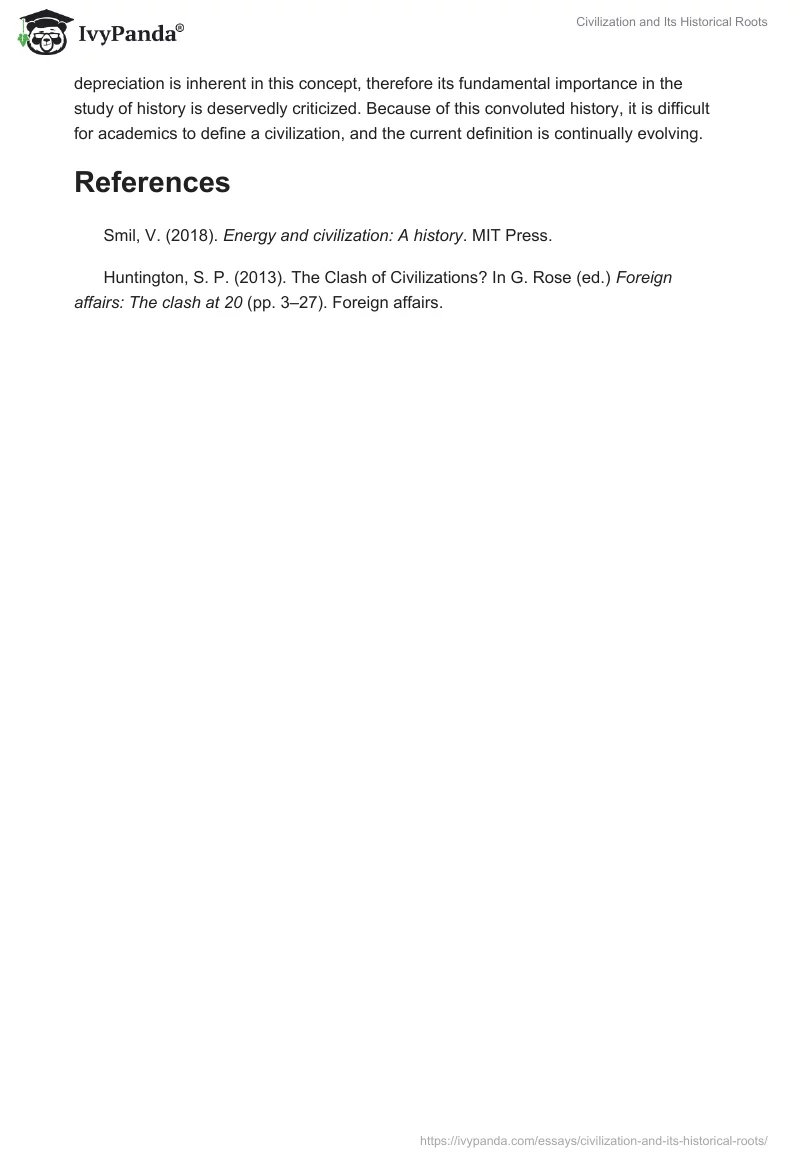 IvyPanda®

Civilization and Its Historical Roots

depreciation is inherent in this concept, therefore its fundamental importance in the study of history is deservedly criticized. Because of this convoluted history, it is difficult for academics to define a civilization, and the current definition is continually evolving.

References

Smil, V. (2018). Energy and civilization: A history. MIT Press.

Huntington, S. P. (2013). The Clash of Civilizations? In G. Rose (ed.) Foreign affairs: The clash at 20 (pp. 3–27). Foreign affairs.

https://ivypanda.com/essays/civilization-and-its-historical-roots/